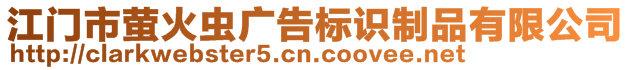 江门市萤火虫广告标识制品有限公司
http://clarkwebster5.cn.coovee.net